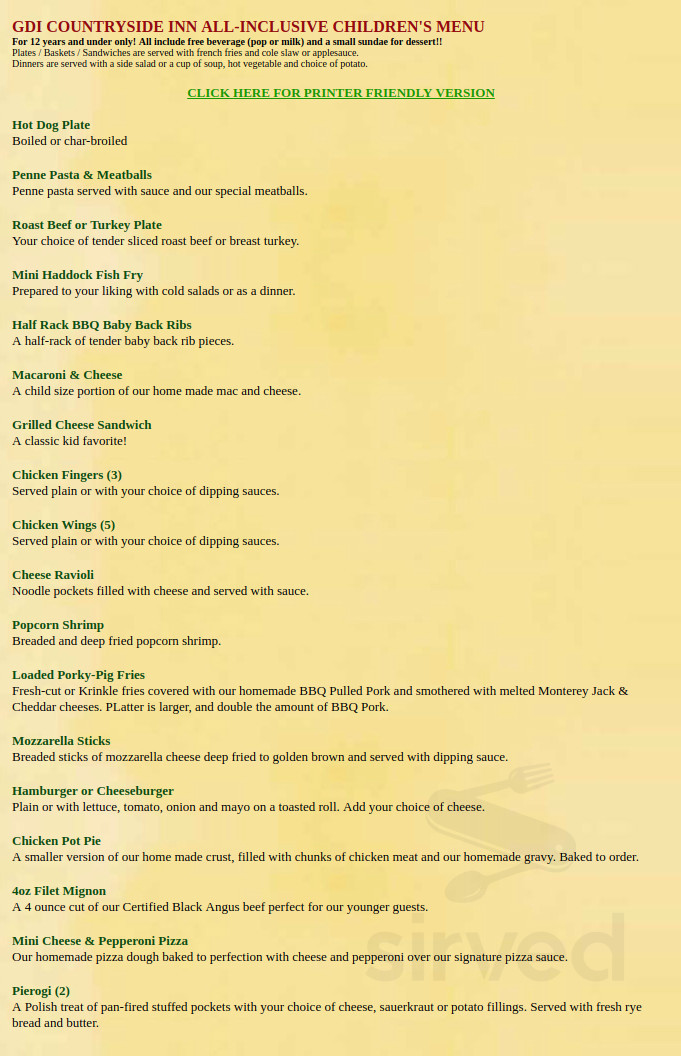 GDI COUNTRYSIDE INN ALL-INCLUSIVE CHILDREN'S MENU
For 12 years and under only! All include free beverage (pop or milk) and a small sundae for dessert!!
Plates / Baskets / Sandwiches are served with french fries and cole slaw or applesauce.
Dinners are served with a side salad or a cup of soup, hot vegetable and choice of potato.

CLICK HERE FOR PRINTER FRIENDLY VERSION

Hot Dog Plate
Boiled or char-broiled

Penne Pasta & Meatballs
Penne pasta served with sauce and our special meatballs.

Roast Beef or Turkey Plate
Your choice of tender sliced roast beef or breast turkey.

Mini Haddock Fish Fry
Prepared to your liking with cold salads or as a dinner.

Half Rack BBQ Baby Back Ribs
A half-rack of tender baby back rib pieces.

Macaroni & Cheese
A child size portion of our home made mac and cheese.

Grilled Cheese Sandwich
A classic kid favorite!

Chicken Fingers (3)
Served plain or with your choice of dipping sauces.

Chicken Wings (5)
Served plain or with your choice of dipping sauces.

Cheese Ravioli
Noodle pockets filled with cheese and served with sauce.

Popcorn Shrimp
Breaded and deep fried popcorn shrimp.

Loaded Porky-Pig Fries
Fresh-cut or Krinkle fries covered with our homemade BBQ Pulled Pork and smothered with melted Monterey Jack & Cheddar cheeses. PLatter is larger, and double the amount of BBQ Pork.

Mozzarella Sticks
Breaded sticks of mozzarella cheese deep fried to golden brown and served with dipping sauce.

Hamburger or Cheeseburger
Plain or with lettuce, tomato, onion and mayo on a toasted roll. Add your choice of cheese.

Chicken Pot Pie
A smaller version of our home made crust, filled with chunks of chicken meat and our homemade gravy. Baked to order.

4oz Filet Mignon
A 4 ounce cut of our Certified Black Angus beef perfect for our younger guests.

Mini Cheese & Pepperoni Pizza
Our homemade pizza dough baked to perfection with cheese and pepperoni over our signature pizza sauce.

Pierogi (2)
A Polish treat of pan-fired stuffed pockets with your choice of cheese, sauerkraut or potato fillings. Served with fresh rye bread and butter.

sirved